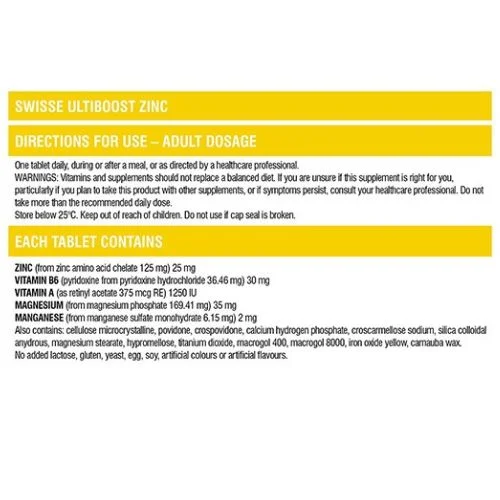 SWISSE ULTIBOOST ZINC

DIRECTIONS FOR USE – ADULT DOSAGE

One tablet daily, during or after a meal, or as directed by a healthcare professional.
WARNINGS: Vitamins and supplements should not replace a balanced diet. If you are unsure if this supplement is right for you, particularly if you plan to take this product with other supplements, or if symptoms persist, consult your healthcare professional. Do not take more than the recommended daily dose.
Store below 25°C. Keep out of reach of children. Do not use if cap seal is broken.

EACH TABLET CONTAINS

ZINC (from zinc amino acid chelate 125 mg) 25 mg
VITAMIN B6 (pyridoxine from pyridoxine hydrochloride 36.46 mg) 30 mg
VITAMIN A (as retinyl acetate 375 mcg RE) 1250 IU
MAGNESIUM (from magnesium phosphate 169.41 mg) 35 mg
MANGANESE (from manganese sulfate monohydrate 6.15 mg) 2 mg
Also contains: cellulose microcrystalline, povidone, crospovidone, calcium hydrogen phosphate, croscarmellose sodium, silica colloidal anydrous, magnesium stearate, hypromellose, titanium dioxide, macrogol 400, macrogol 8000, iron oxide yellow, carnauba wax.
No added lactose, gluten, yeast, egg, soy, artificial colours or artificial flavours.